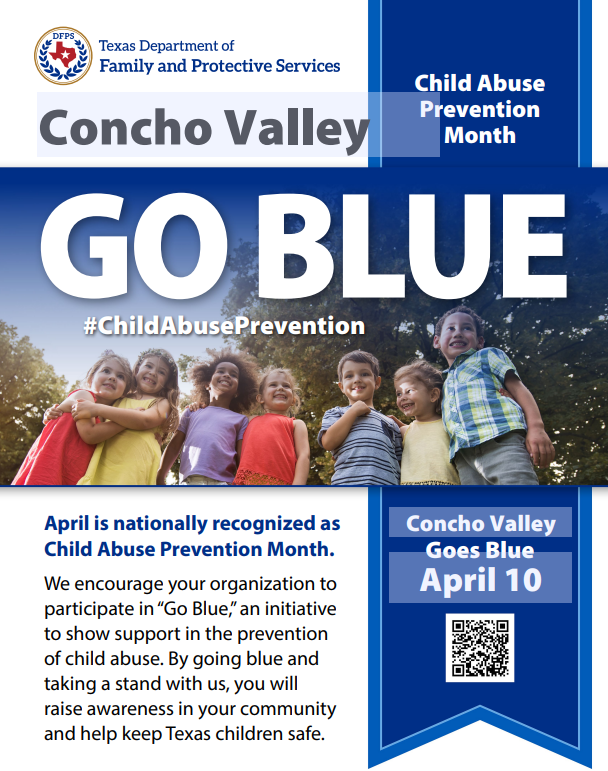 DFPS

Texas Department of
Family and Protective Services

Concho Valley

Child Abuse Prevention Month

GO BLUE

#ChildAbusePrevention

April is nationally recognized as Child Abuse Prevention Month.

We encourage your organization to participate in "Go Blue," an initiative to show support in the prevention of child abuse. By going blue and taking a stand with us, you will raise awareness in your community and help keep Texas children safe.

Concho Valley Goes Blue
April 10